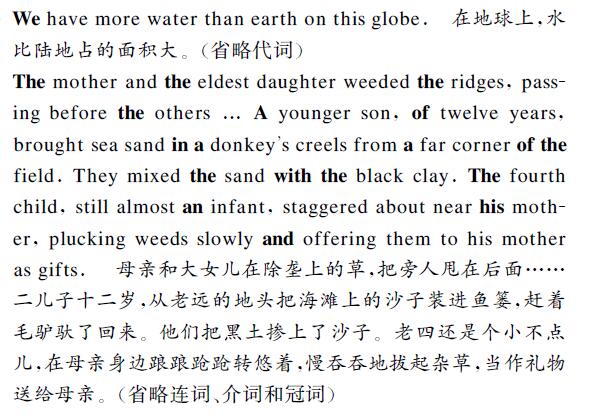 We have more water than earth on this globe. 在地球上，水比陆地占的面积大。（省略代词）

The mother and the eldest daughter weeded the ridges, passing before the others … A younger son, of twelve years, brought sea sand in a donkey's creels from a far corner of the field. They mixed the sand with the black clay. The fourth child, still almost an infant, staggered about near his mother, plucking weeds slowly and offering them to his mother as gifts. 母亲和大女儿在除垄上的草，把旁人甩在后面……二儿子十二岁，从老远的地头把海滩上的沙子装进鱼篓，赶着毛驴驮了回来。他们把黑土掺上了沙子。老四还是个小不点儿，在母亲身边踉踉跄跄转悠着，慢吞吞地拔起杂草，当作礼物送给母亲。（省略连词、介词和冠词）